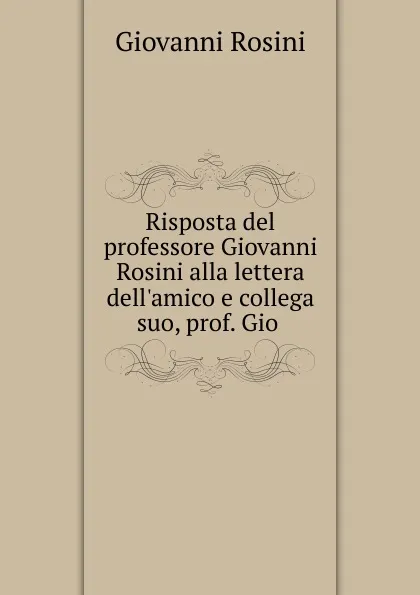 Giovanni Rosini

Risposta del professore Giovanni Rosini alla lettera dell'amico e collega suo, prof. Gio